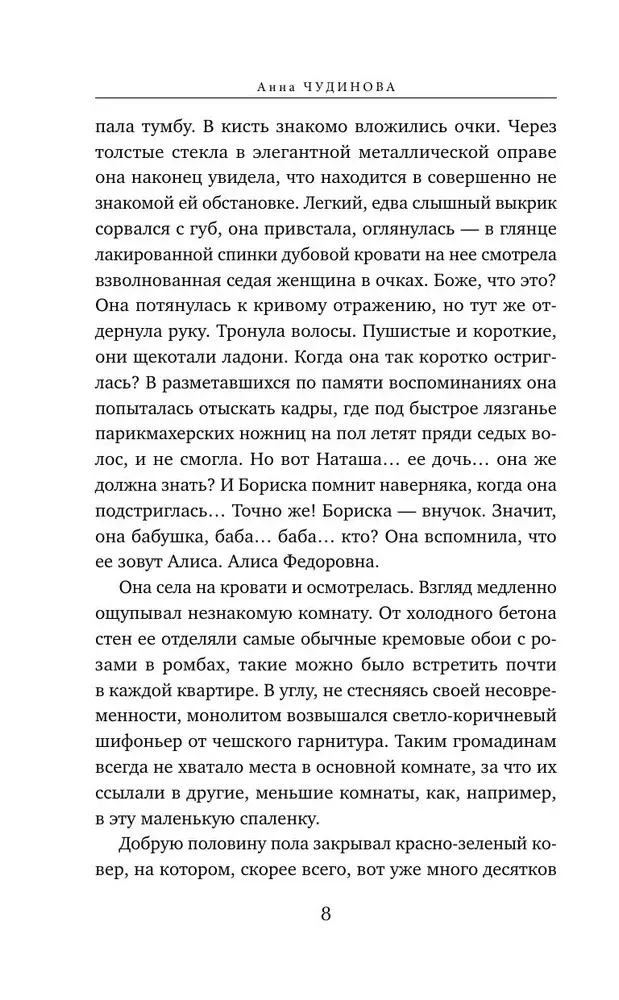 Анна ЧУДИНОВА

пала тумбу. В кисть знакомо вложились очки. Через толстые стекла в элегантной металлической оправе она наконец увидела, что находится в совершенно не знакомой ей обстановке. Легкий, едва слышный выкрик сорвался с губ, она привстала, оглянулась — в глянце лакированной спинки дубовой кровати на нее смотрела взволнованная седая женщина в очках. Боже, что это? Она потянулась к кривому отражению, но тут же отдернула руку. Тронула волосы. Пушистые и короткие, они щекотали ладони. Когда она так коротко остриглась? В разметавшихся по памяти воспоминаниях она попыталась отыскать кадры, где под быстрое лязганье парикмахерских ножниц на пол летят пряди седых волос, и не смогла. Но вот Наташа… ее дочь… она же должна знать? И Бориска помнит наверняка, когда она подстриглась… Точно же! Бориска — внучок. Значит, она бабушка, баба… баба… кто? Она вспомнила, что ее зовут Алиса. Алиса Федоровна.

Она села на кровати и осмотрелась. Взгляд медленно ощупывал незнакомую комнату. От холодного бетона стен ее отделяли самые обычные кремовые обои с розами в ромбах, такие можно было встретить почти в каждой квартире. В углу, не стесняясь своей несовременности, монолитом возвышался светло-коричневый шифоньер от чешского гарнитура. Таким громадинам всегда не хватало места в основной комнате, за что их ссылали в другие, меньшие комнаты, как, например, в эту маленькую спаленку.

Добрую половину пола закрывал красно-зеленый ковер, на котором, скорее всего, вот уже много десятков

8